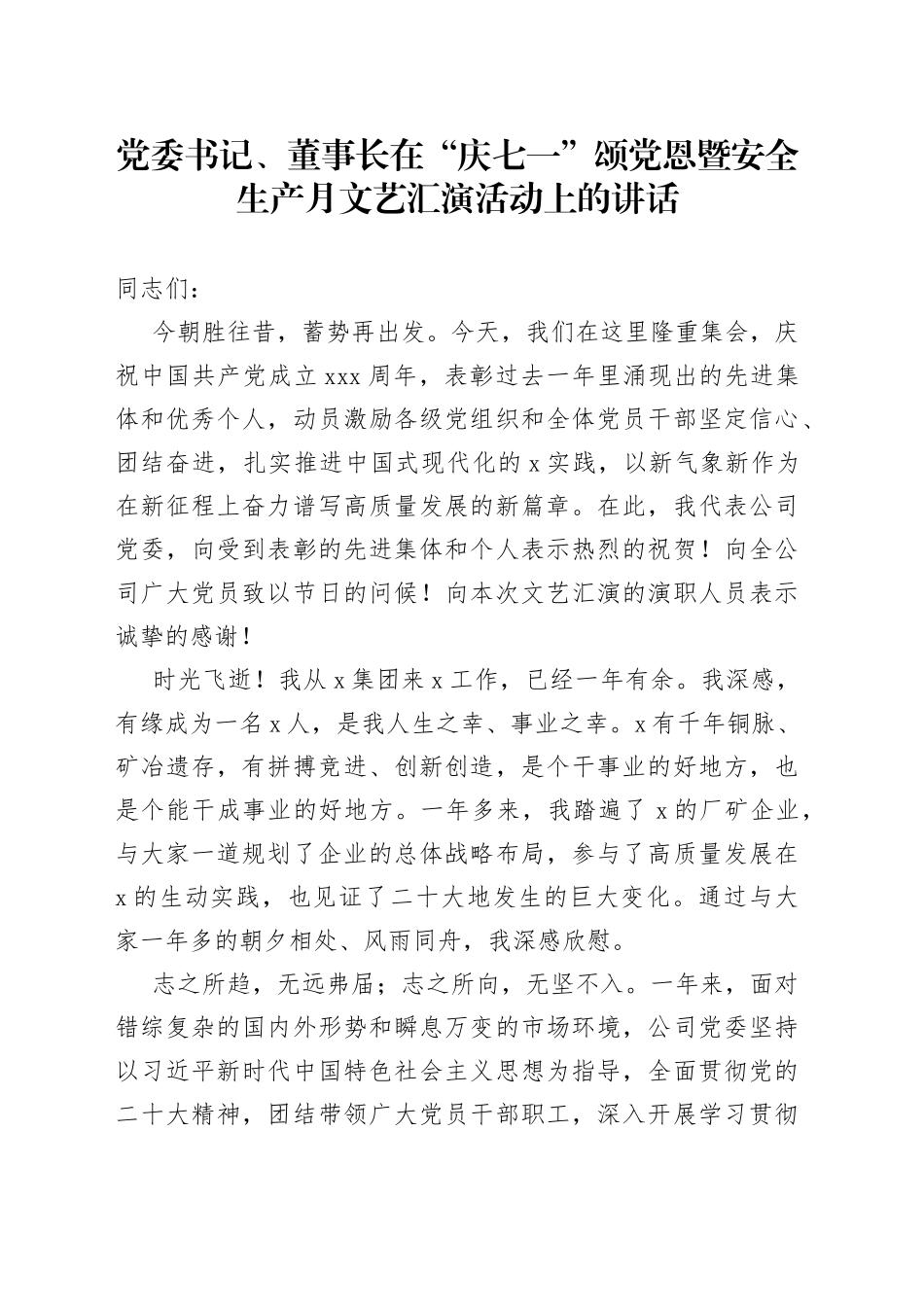 党委书记、董事长在“庆七一”颂党恩暨安全生产月文艺汇演活动上的讲话

同志们：

今朝胜往昔，蓄势再出发。今天，我们在这里隆重集会，庆祝中国共产党成立xxx周年，表彰过去一年里涌现出的先进集体和优秀个人，动员激励各级党组织和全体党员干部坚定信心、团结奋进，扎实推进中国式现代化的x实践，以新气象新作为在新征程上奋力谱写高质量发展的新篇章。在此，我代表公司党委，向受到表彰的先进集体和个人表示热烈的祝贺！向全公司广大党员致以节日的问候！向本次文艺汇演的演职人员表示诚挚的感谢！

时光飞逝！我从x集团来x工作，已经一年有余。我深感，有缘成为一名x人，是我人生之幸、事业之幸。x有千年铜脉、矿冶遗存，有拼搏竞进、创新创造，是个干事业的好地方，也是个能干成事业的好地方。一年多来，我踏遍了x的厂矿企业，与大家一道规划了企业的总体战略布局，参与了高质量发展在x的生动实践，也见证了二十大地发生的巨大变化。通过与大家一年多的朝夕相处、风雨同舟，我深感欣慰。

志之所趋，无远弗届；志之所向，无坚不入。一年来，面对错综复杂的国内外形势和瞬息万变的市场环境，公司党委坚持以习近平新时代中国特色社会主义思想为指导，全面贯彻党的二十大精神，团结带领广大党员干部职工，深入开展学习贯彻